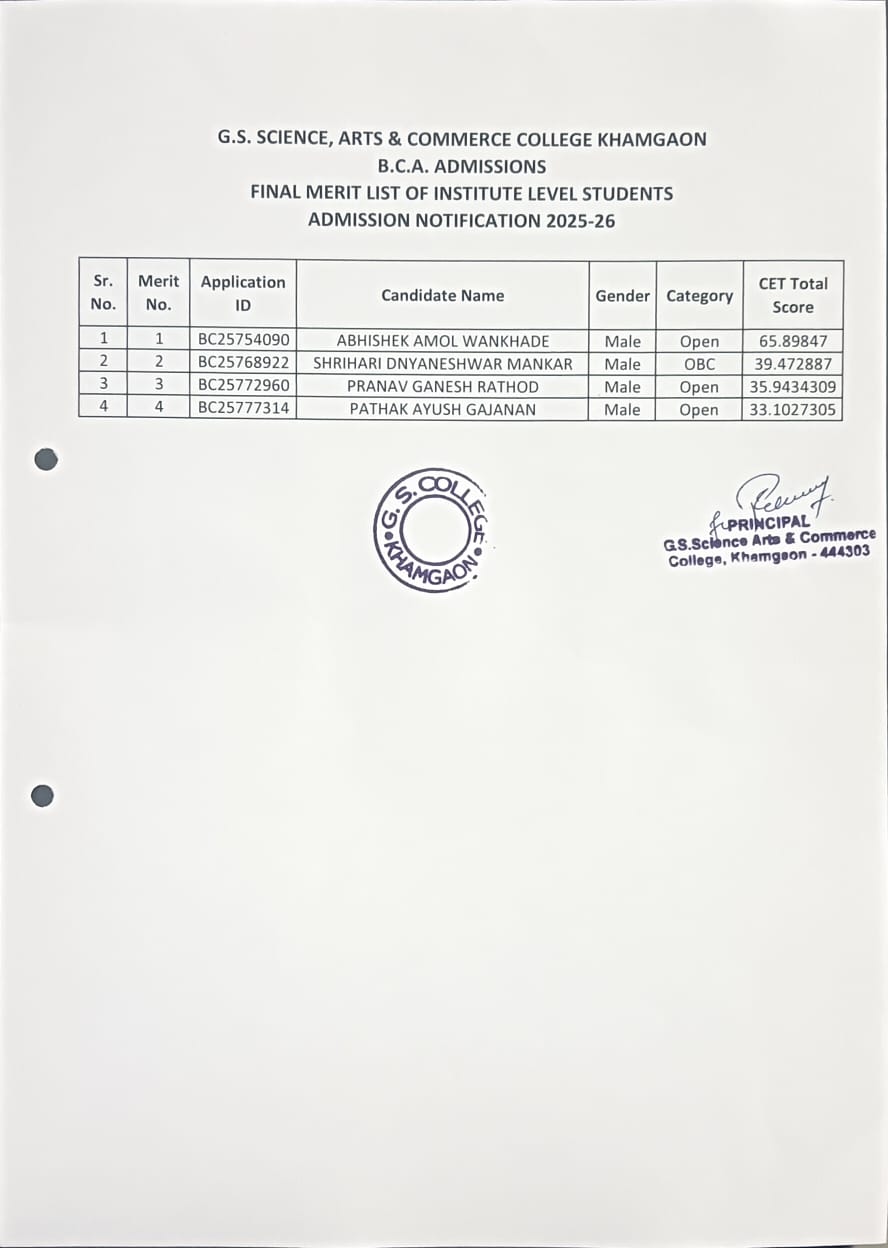 G.S. SCIENCE, ARTS & COMMERCE COLLEGE KHAMGAON
B.C.A. ADMISSIONS
FINAL MERIT LIST OF INSTITUTE LEVEL STUDENTS
ADMISSION NOTIFICATION 2025-26

| Sr. No. | Merit No. | Application ID | Candidate Name | Gender | Category | CET Total Score |
|---|---|---|---|---|---|---|
| 1 | 1 | BC25754090 | ABHISHEK AMOL WANKHADE | Male | Open | 65.89847 |
| 2 | 2 | BC25768922 | SHRIHARI DNYANESHWAR MANKAR | Male | OBC | 39.472887 |
| 3 | 3 | BC25772960 | PRANAV GANESH RATHOD | Male | Open | 35.9434309 |
| 4 | 4 | BC25777314 | PATHAK AYUSH GAJANAN | Male | Open | 33.1027305 |

G.S. COLLEGE KHAMGAON

PRINCIPAL
G.S.Science Arts & Commerce College, Khamgaon - 444303